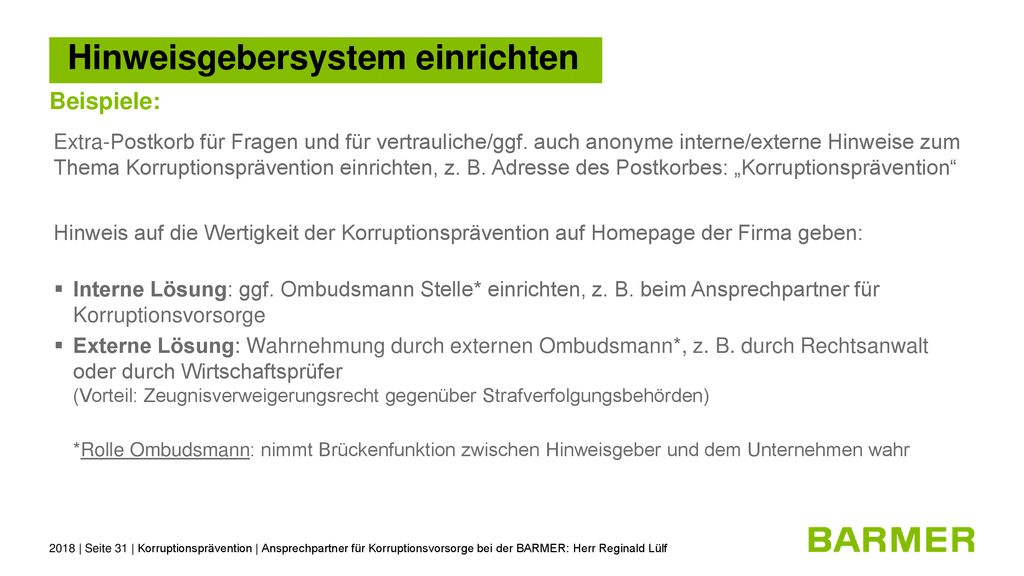 Hinweisgebersystem einrichten

Beispiele:

Extra-Postkorb für Fragen und für vertrauliche/ggf. auch anonyme interne/externe Hinweise zum Thema Korruptionsprävention einrichten, z. B. Adresse des Postkorbes: „Korruptionsprävention“

Hinweis auf die Wertigkeit der Korruptionsprävention auf Homepage der Firma geben:

▪ Interne Lösung: ggf. Ombudsmann Stelle* einrichten, z. B. beim Ansprechpartner für Korruptionsvorsorge
▪ Externe Lösung: Wahrnehmung durch externen Ombudsmann*, z. B. durch Rechtsanwalt oder durch Wirtschaftsprüfer
(Vorteil: Zeugnisverweigerungsrecht gegenüber Strafverfolgungsbehörden)

*Rolle Ombudsmann: nimmt Brückenfunktion zwischen Hinweisgeber und dem Unternehmen wahr

2018 | Seite 31 | Korruptionsprävention | Ansprechpartner für Korruptionsvorsorge bei der BARMER: Herr Reginald Lülf

BARMER